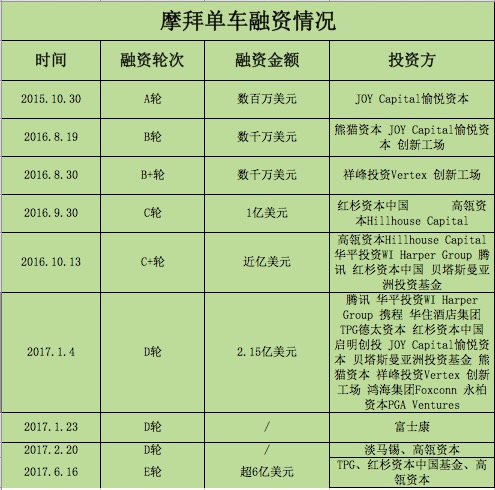 摩拜单车融资情况

| 时间 | 融资轮次 | 融资金额 | 投资方 |
|---|---|---|---|
| 2015.10.30 | A轮 | 数百万美元 | JOY Capital愉悦资本 |
| 2016.8.19 | B轮 | 数千万美元 | 熊猫资本 JOY Capital愉悦资本 创新工场 |
| 2016.8.30 | B+轮 | 数千万美元 | 祥峰投资Vertex 创新工场 |
| 2016.9.30 | C轮 | 1亿美元 | 红杉资本中国 高瓴资本Hillhouse Capital |
| 2016.10.13 | C+轮 | 近亿美元 | 高瓴资本Hillhouse Capital 华平投资WI Harper Group 腾讯 红杉资本中国 贝塔斯曼亚洲投资基金 |
| 2017.1.4 | D轮 | 2.15亿美元 | 腾讯 华平投资WI Harper Group 携程 华住酒店集团 TPG德太资本 红杉资本中国 启明创投 JOY Capital愉悦资本 贝塔斯曼亚洲投资基金 熊猫资本 祥峰投资Vertex 创新工场 鸿海集团Foxconn 永柏资本PGA Ventures |
| 2017.1.23 | D轮 | / | 富士康 |
| 2017.2.20 | D轮 | / | 淡马锡、高瓴资本 |
| 2017.6.16 | E轮 | 超6亿美元 | TPG、红杉资本中国基金、高瓴资本 |